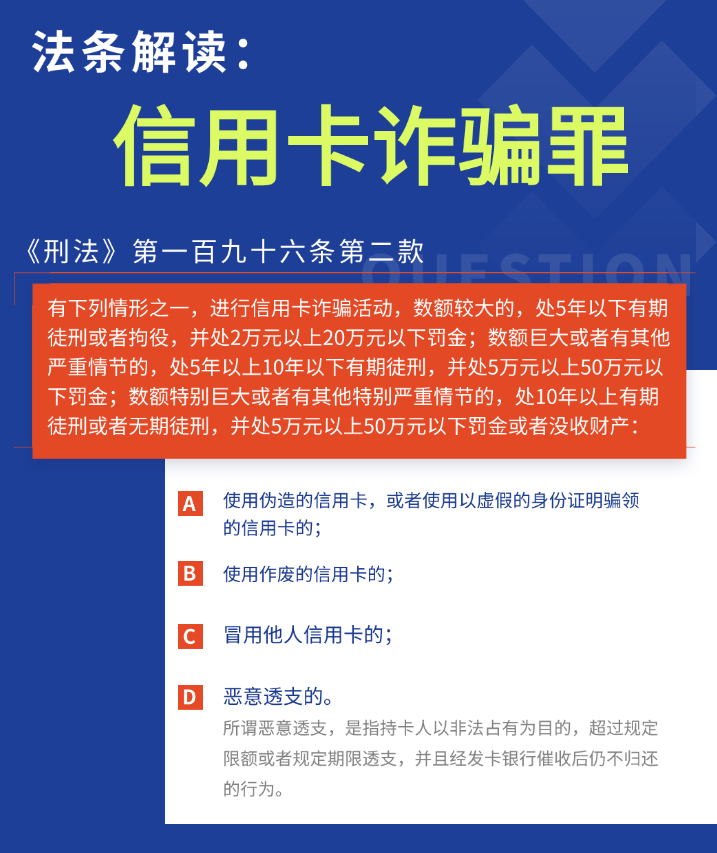 法条解读：

信用卡诈骗罪

《刑法》第一百九十六条第二款

QUESTION

有下列情形之一，进行信用卡诈骗活动，数额较大的，处5年以下有期徒刑或者拘役，并处2万元以上20万元以下罚金；数额巨大或者有其他严重情节的，处5年以上10年以下有期徒刑，并处5万元以上50万元以下罚金；数额特别巨大或者有其他特别严重情节的，处10年以上有期徒刑或者无期徒刑，并处5万元以上50万元以下罚金或者没收财产：

A 使用伪造的信用卡，或者使用以虚假的身份证明骗领的信用卡的；

B 使用作废的信用卡的；

C 冒用他人信用卡的；

D 恶意透支的。
所谓恶意透支，是指持卡人以非法占有为目的，超过规定限额或者规定期限透支，并且经发卡银行催收后仍不归还的行为。